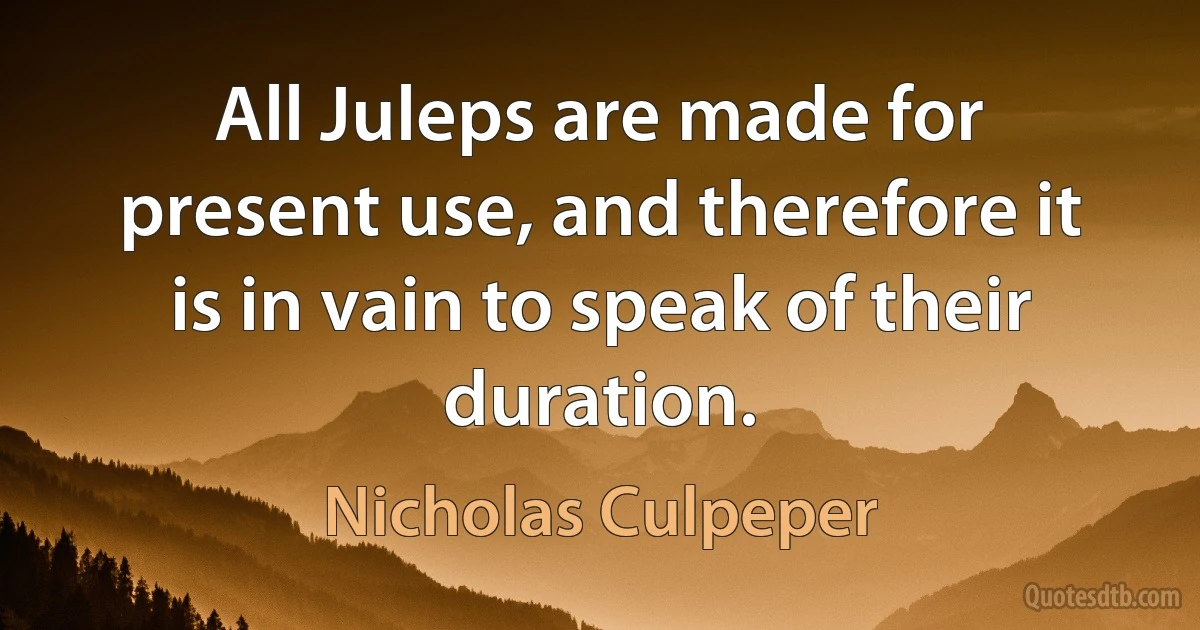 All Juleps are made for present use, and therefore it is in vain to speak of their duration.

Nicholas Culpeper

Quotesdtb.com